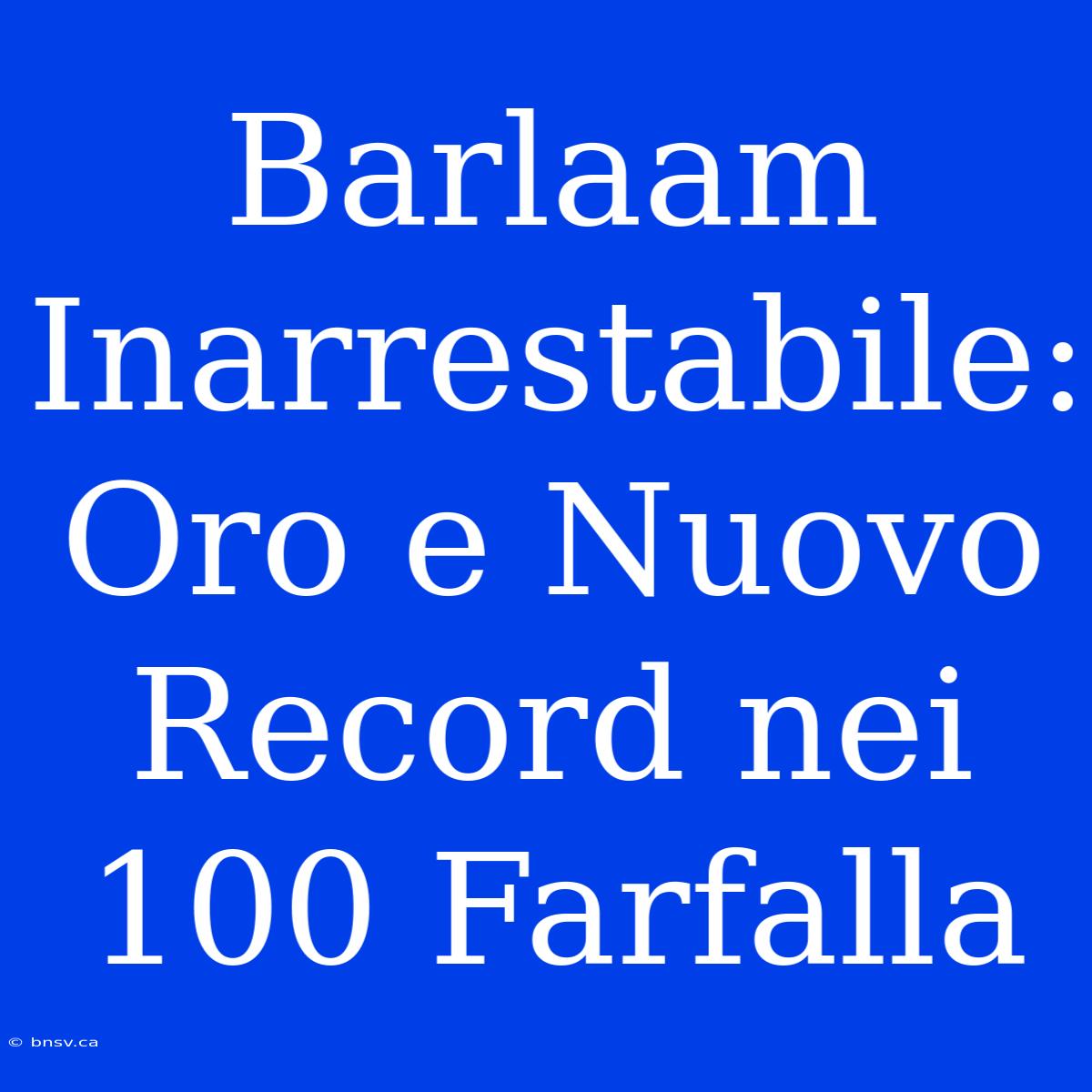 Barlaam Inarrestabile: Oro e Nuovo Record nei 100 Farfalla

© bnsv.ca